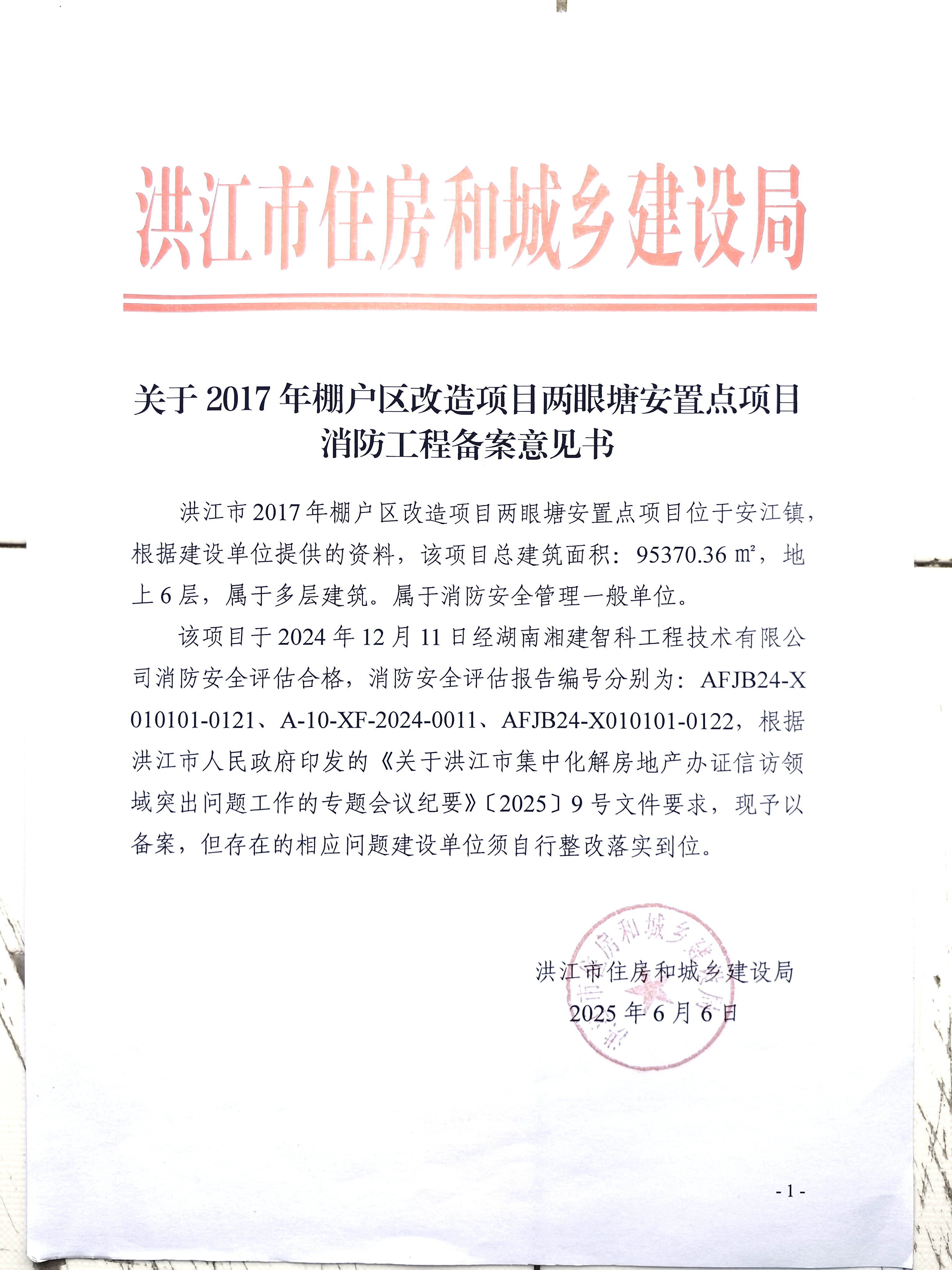 洪江市住房和城乡建设局

关于 2017 年棚户区改造项目两眼塘安置点项目消防工程备案意见书

洪江市 2017 年棚户区改造项目两眼塘安置点项目位于安江镇，根据建设单位提供的资料，该项目总建筑面积：95370.36 ㎡，地上 6 层，属于多层建筑。属于消防安全管理一般单位。

该项目于 2024 年 12 月 11 日经湖南湘建智科工程技术有限公司消防安全评估合格，消防安全评估报告编号分别为：AFJB24-X010101-0121、A-10-XF-2024-0011、AFJB24-X010101-0122，根据洪江市人民政府印发的《关于洪江市集中化解房地产办证信访领域突出问题工作的专题会议纪要》〔2025〕9 号文件要求，现予以备案，但存在的相应问题建设单位须自行整改落实到位。

洪江市住房和城乡建设局
2025 年 6 月 6 日

洪江市住房和城乡建设局

- 1 -